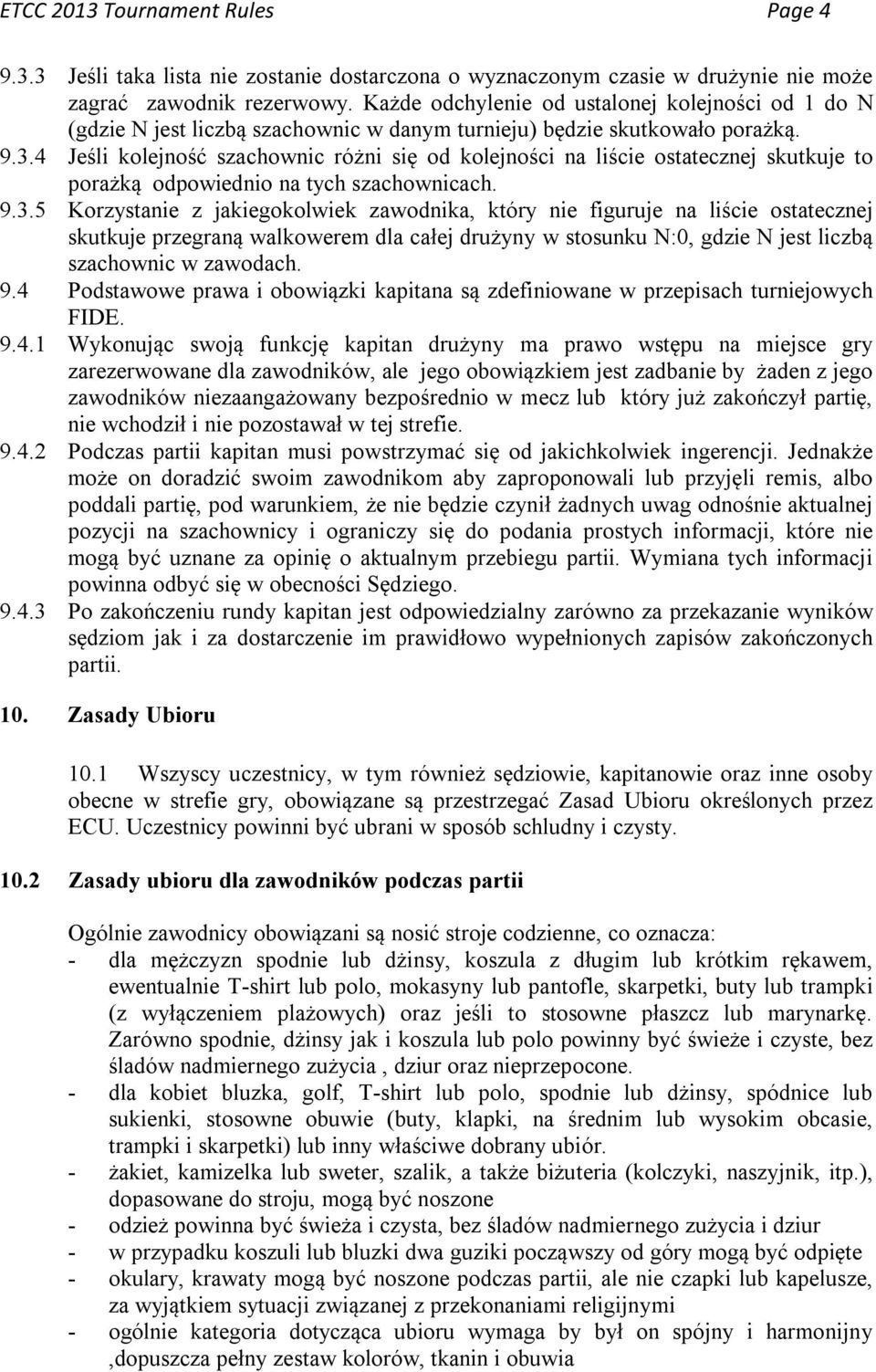 ETCC 2013 Tournament Rules Page 4

9.3.3 Jeśli taka lista nie zostanie dostarczona o wyznaczonym czasie w drużynie nie może zagrać zawodnik rezerwowy. Każde odchylenie od ustalonej kolejności od 1 do N (gdzie N jest liczbą szachownic w danym turnieju) będzie skutkowało porażką.

9.3.4 Jeśli kolejność szachownic różni się od kolejności na liście ostatecznej skutkuje to porażką odpowiednio na tych szachownicach.

9.3.5 Korzystanie z jakiegokolwiek zawodnika, który nie figuruje na liście ostatecznej skutkuje przegraną walkowerem dla całej drużyny w stosunku N:0, gdzie N jest liczbą szachownic w zawodach.

9.4 Podstawowe prawa i obowiązki kapitana są zdefiniowane w przepisach turniejowych FIDE.

9.4.1 Wykonując swoją funkcję kapitan drużyny ma prawo wstępu na miejsce gry zarezerwowane dla zawodników, ale jego obowiązkiem jest zadbanie by żaden z jego zawodników niezaangażowany bezpośrednio w mecz lub który już zakończył partię, nie wchodził i nie pozostawał w tej strefie.

9.4.2 Podczas partii kapitan musi powstrzymać się od jakichkolwiek ingerencji. Jednakże może on doradzić swoim zawodnikom aby zaproponowali lub przyjęli remis, albo poddali partię, pod warunkiem, że nie będzie czynił żadnych uwag odnośnie aktualnej pozycji na szachownicy i ograniczy się do podania prostych informacji, które nie mogą być uznane za opinię o aktualnym przebiegu partii. Wymiana tych informacji powinna odbyć się w obecności Sędziego.

9.4.3 Po zakończeniu rundy kapitan jest odpowiedzialny zarówno za przekazanie wyników sędziom jak i za dostarczenie im prawidłowo wypełnionych zapisów zakończonych partii.

10. Zasady Ubioru

10.1 Wszyscy uczestnicy, w tym również sędziowie, kapitanowie oraz inne osoby obecne w strefie gry, obowiązane są przestrzegać Zasad Ubioru określonych przez ECU. Uczestnicy powinni być ubrani w sposób schludny i czysty.

10.2 Zasady ubioru dla zawodników podczas partii

Ogólnie zawodnicy obowiązani są nosić stroje codzienne, co oznacza:
- dla mężczyzn spodnie lub dżinsy, koszula z długim lub krótkim rękawem, ewentualnie T-shirt lub polo, mokasyny lub pantofle, skarpetki, buty lub trampki (z wyłączeniem plażowych) oraz jeśli to stosowne płaszcz lub marynarkę. Zarówno spodnie, dżinsy jak i koszula lub polo powinny być świeże i czyste, bez śladów nadmiernego zużycia , dziur oraz nieprzepocone.
- dla kobiet bluzka, golf, T-shirt lub polo, spodnie lub dżinsy, spódnice lub sukienki, stosowne obuwie (buty, klapki, na średnim lub wysokim obcasie, trampki i skarpetki) lub inny właściwe dobrany ubiór.
- żakiet, kamizelka lub sweter, szalik, a także biżuteria (kolczyki, naszyjnik, itp.), dopasowane do stroju, mogą być noszone
- odzież powinna być świeża i czysta, bez śladów nadmiernego zużycia i dziur
- w przypadku koszuli lub bluzki dwa guziki począwszy od góry mogą być odpięte
- okulary, krawaty mogą być noszone podczas partii, ale nie czapki lub kapelusze, za wyjątkiem sytuacji związanej z przekonaniami religijnymi
- ogólnie kategoria dotycząca ubioru wymaga by był on spójny i harmonijny ,dopuszcza pełny zestaw kolorów, tkanin i obuwia